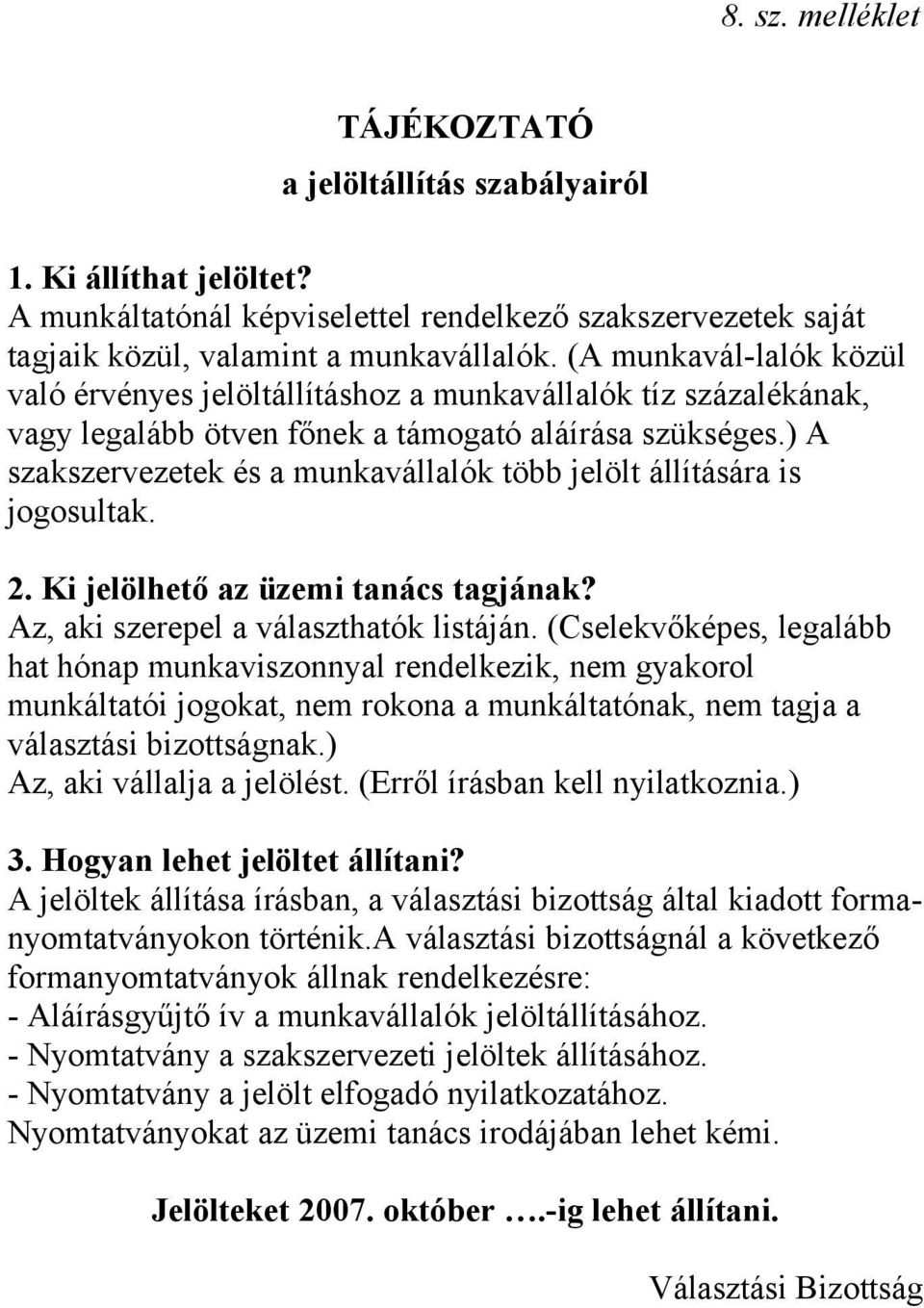 8. sz. melléklet

TÁJÉKOZTATÓ
a jelöltállítás szabályairól

1. Ki állíthat jelöltet?
A munkáltatónál képviselettel rendelkező szakszervezetek saját tagjaik közül, valamint a munkavállalók. (A munkavál-lalók közül való érvényes jelöltállításhoz a munkavállalók tíz százalékának, vagy legalább ötven főnek a támogató aláírása szükséges.) A szakszervezetek és a munkavállalók több jelölt állítására is jogosultak.

2. Ki jelölhető az üzemi tanács tagjának?
Az, aki szerepel a választhatók listáján. (Cselekvőképes, legalább hat hónap munkaviszonnyal rendelkezik, nem gyakorol munkáltatói jogokat, nem rokona a munkáltatónak, nem tagja a választási bizottságnak.)
Az, aki vállalja a jelölést. (Erről írásban kell nyilatkoznia.)

3. Hogyan lehet jelöltet állítani?
A jelöltek állítása írásban, a választási bizottság által kiadott formanyomtatványokon történik.A választási bizottságnál a következő formanyomtatványok állnak rendelkezésre:
- Aláírásgyűjtő ív a munkavállalók jelöltállításához.
- Nyomtatvány a szakszervezeti jelöltek állításához.
- Nyomtatvány a jelölt elfogadó nyilatkozatához.
Nyomtatványokat az üzemi tanács irodájában lehet kémi.

Jelölteket 2007. október ….-ig lehet állítani.

Választási Bizottság